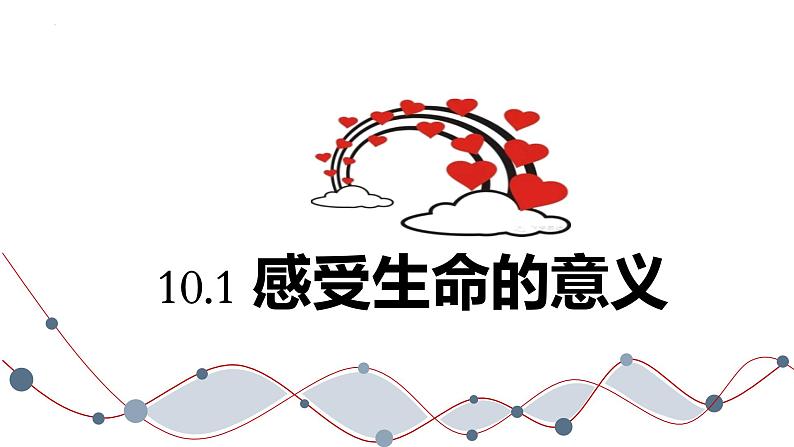 10.1 感受生命的意义